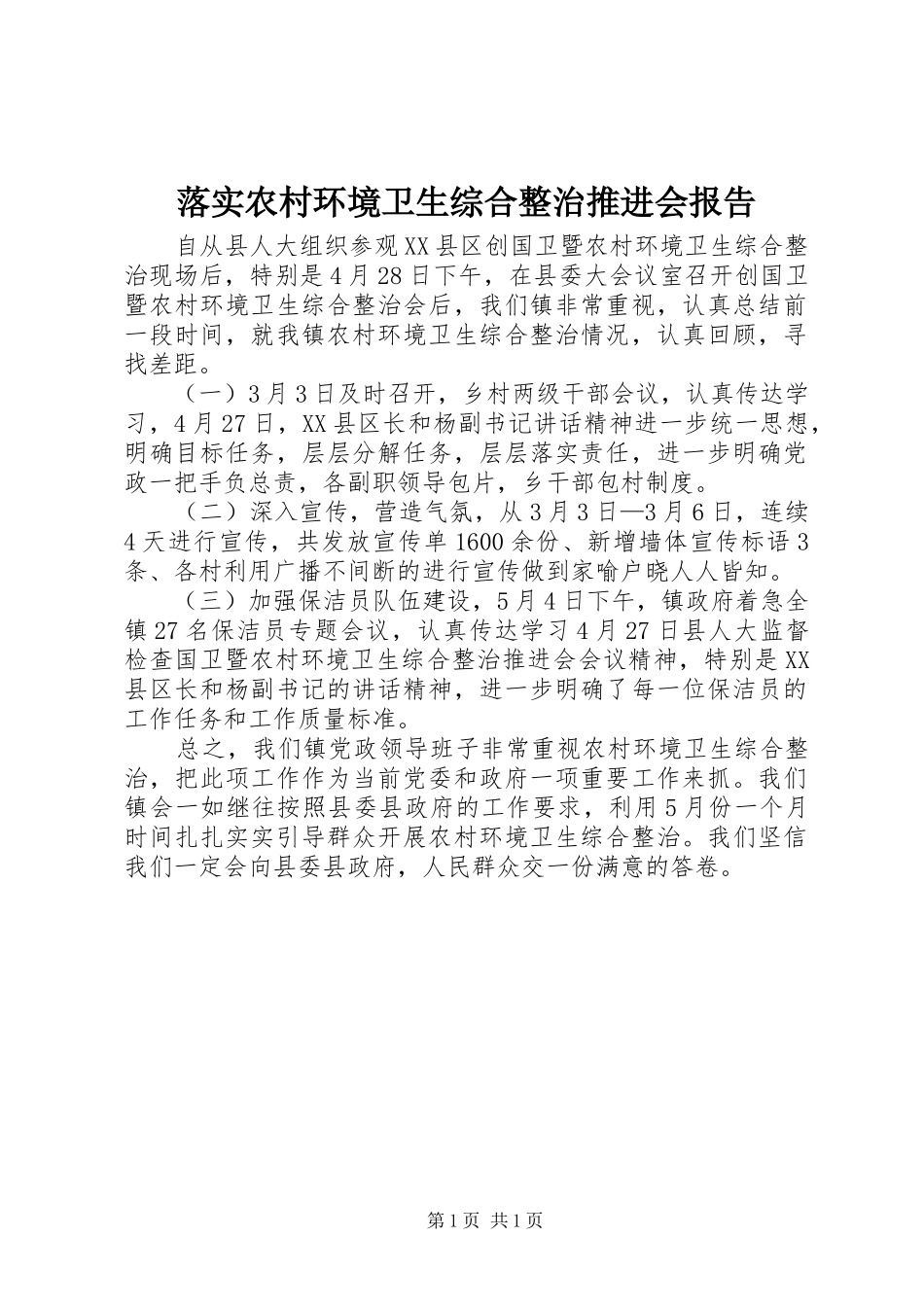 落实农村环境卫生综合整治推进会报告

自从县人大组织参观XX县区创国卫暨农村环境卫生综合整治现场后，特别是4月28日下午，在县委大会议室召开创国卫暨农村环境卫生综合整治会后，我们镇非常重视，认真总结前一段时间，就我镇农村环境卫生综合整治情况，认真回顾，寻找差距。

（一）3月3日及时召开，乡村两级干部会议，认真传达学习，4月27日，XX县区长和杨副书记讲话精神进一步统一思想，明确目标任务，层层分解任务，层层落实责任，进一步明确党政一把手负总责，各副职领导包片，乡干部包村制度。

（二）深入宣传，营造气氛，从3月3日—3月6日，连续4天进行宣传，共发放宣传单1600余份、新增墙体宣传标语3条、各村利用广播不间断的进行宣传做到家喻户晓人人皆知。

（三）加强保洁员队伍建设，5月4日下午，镇政府着急全镇27名保洁员专题会议，认真传达学习4月27日县人大监督检查国卫暨农村环境卫生综合整治推进会会议精神，特别是XX县区长和杨副书记的讲话精神，进一步明确了每一位保洁员的工作任务和工作质量标准。

总之，我们镇党政领导班子非常重视农村环境卫生综合整治，把此项工作作为当前党委和政府一项重要工作来抓。我们镇会一如继往按照县委县政府的工作要求，利用5月份一个月时间扎扎实实引导群众开展农村环境卫生综合整治。我们坚信我们一定会向县委县政府，人民群众交一份满意的答卷。

第1页 共1页